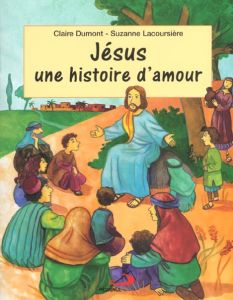 Claire Dumont - Suzanne Lacoursière

Jésus
une histoire d'amour